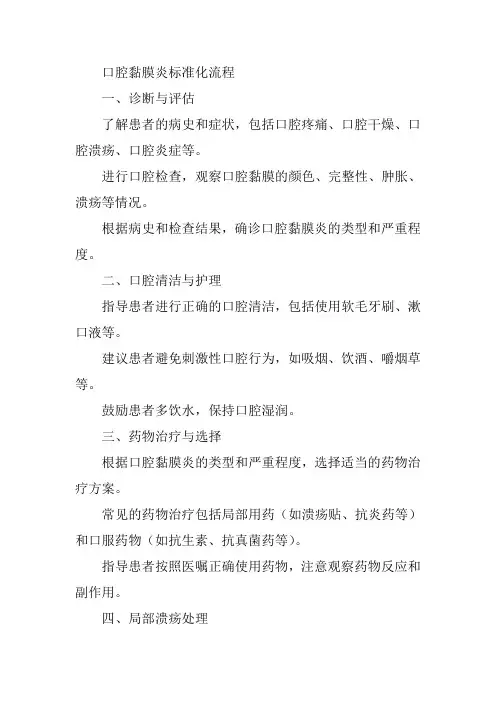 口腔黏膜炎标准化流程

一、诊断与评估

了解患者的病史和症状，包括口腔疼痛、口腔干燥、口腔溃疡、口腔炎症等。

进行口腔检查，观察口腔黏膜的颜色、完整性、肿胀、溃疡等情况。

根据病史和检查结果，确诊口腔黏膜炎的类型和严重程度。

二、口腔清洁与护理

指导患者进行正确的口腔清洁，包括使用软毛牙刷、漱口液等。

建议患者避免刺激性口腔行为，如吸烟、饮酒、嚼烟草等。

鼓励患者多饮水，保持口腔湿润。

三、药物治疗与选择

根据口腔黏膜炎的类型和严重程度，选择适当的药物治疗方案。

常见的药物治疗包括局部用药（如溃疡贴、抗炎药等）和口服药物（如抗生素、抗真菌药等）。

指导患者按照医嘱正确使用药物，注意观察药物反应和副作用。

四、局部溃疡处理